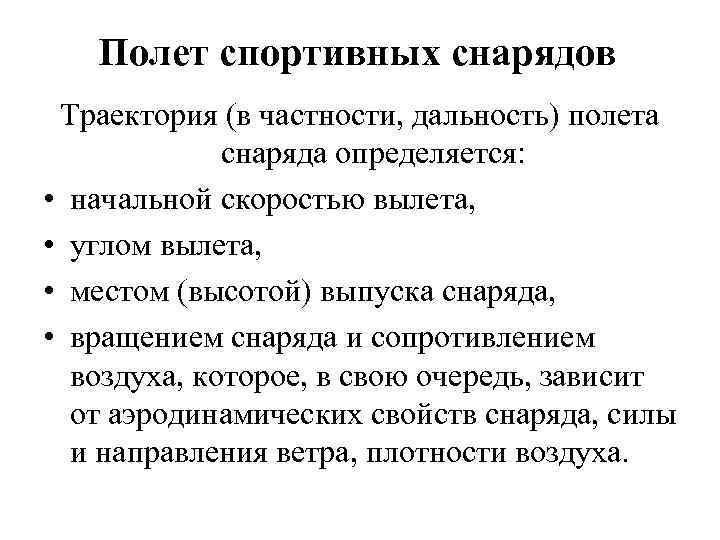 Полет спортивных снарядов

Траектория (в частности, дальность) полета снаряда определяется:

• начальной скоростью вылета,
• углом вылета,
• местом (высотой) выпуска снаряда,
• вращением снаряда и сопротивлением воздуха, которое, в свою очередь, зависит от аэродинамических свойств снаряда, силы и направления ветра, плотности воздуха.